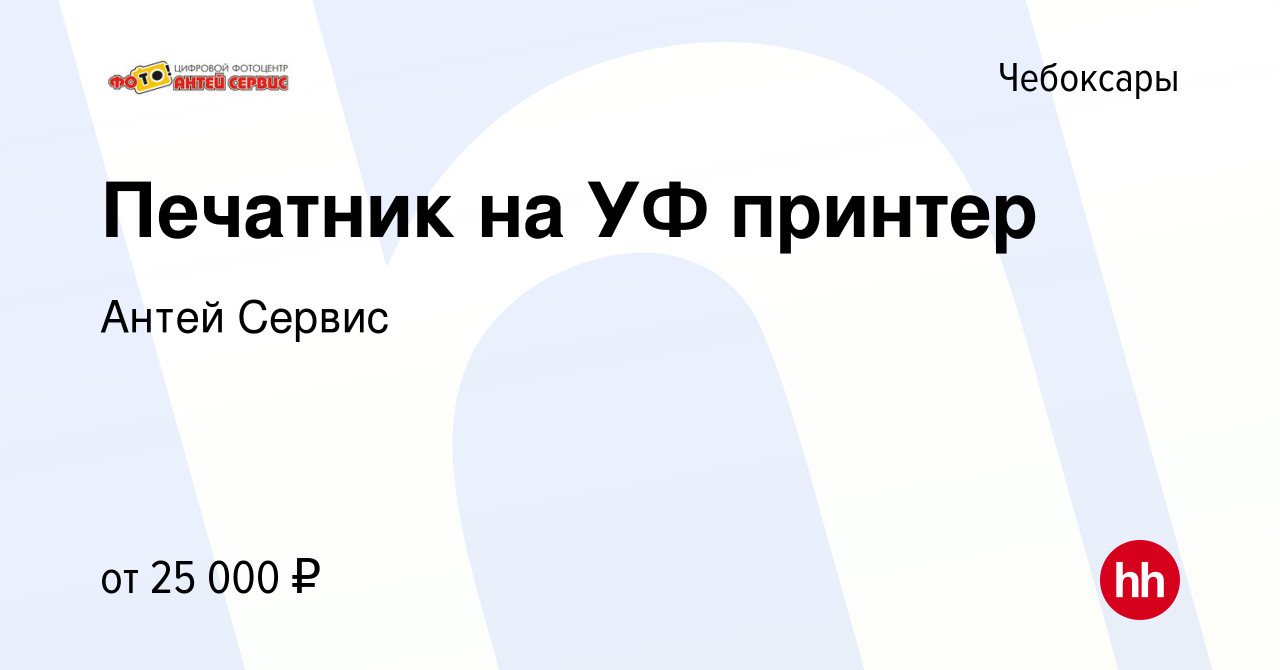 ФОТО ЦИФРОВОЙ ФОТОЦЕНТР АНТЕЙ СЕРВИС

Чебоксары

Печатник на УФ принтер

Антей Сервис

от 25 000 ₽

hh